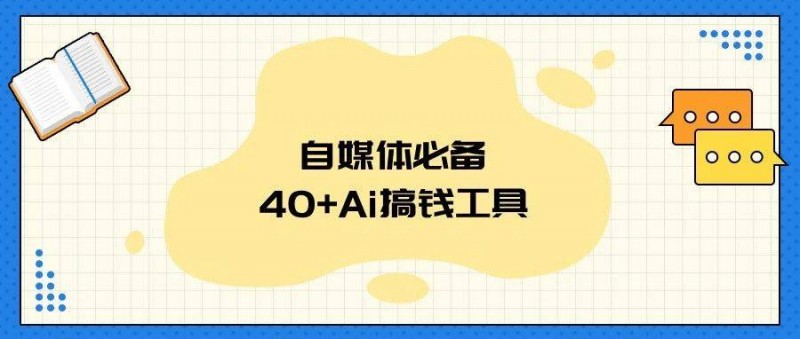 自媒体必备
40+Ai搞钱工具